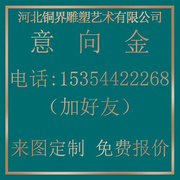 河北铜界雕塑艺术有限公司

意 向 金

电话:15354422268

（加好友）

来图定制 免费报价